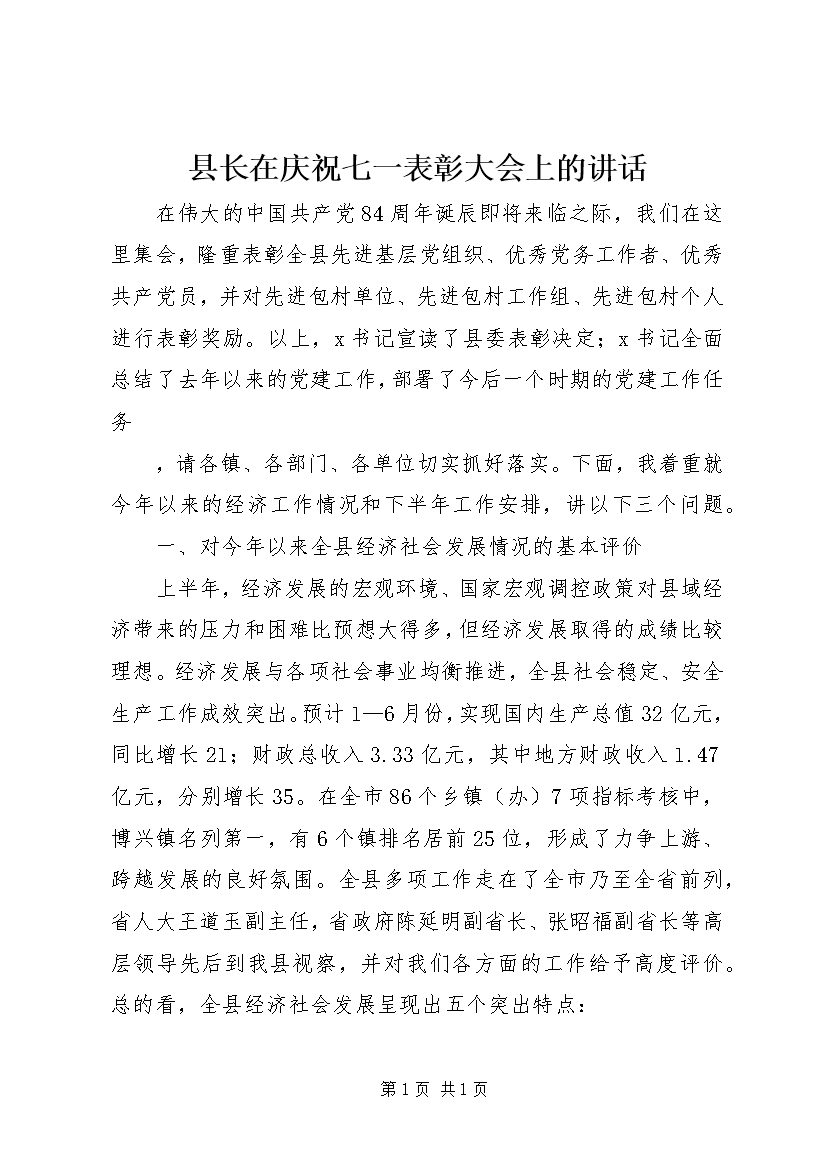 县长在庆祝七一表彰大会上的讲话

在伟大的中国共产党84周年诞辰即将来临之际，我们在这里集会，隆重表彰全县先进基层党组织、优秀党务工作者、优秀共产党员，并对先进包村单位、先进包村工作组、先进包村个人进行表彰奖励。以上，x书记宣读了县委表彰决定；x书记全面总结了去年以来的党建工作，部署了今后一个时期的党建工作任务

，请各镇、各部门、各单位切实抓好落实。下面，我着重就今年以来的经济工作情况和下半年工作安排，讲以下三个问题。

一、对今年以来全县经济社会发展情况的基本评价

上半年，经济发展的宏观环境、国家宏观调控政策对县域经济带来的压力和困难比预想大得多，但经济发展取得的成绩比较理想。经济发展与各项社会事业均衡推进，全县社会稳定、安全生产工作成效突出。预计1—6月份，实现国内生产总值32亿元，同比增长21；财政总收入3.33亿元，其中地方财政收入1.47亿元，分别增长35。在全市86个乡镇（办）7项指标考核中，博兴镇名列第一，有6个镇排名居前25位，形成了力争上游、跨越发展的良好氛围。全县多项工作走在了全市乃至全省前列，省人大王道玉副主任，省政府陈延明副省长、张昭福副省长等高层领导先后到我县视察，并对我们各方面的工作给予高度评价。总的看，全县经济社会发展呈现出五个突出特点：

第1页 共1页